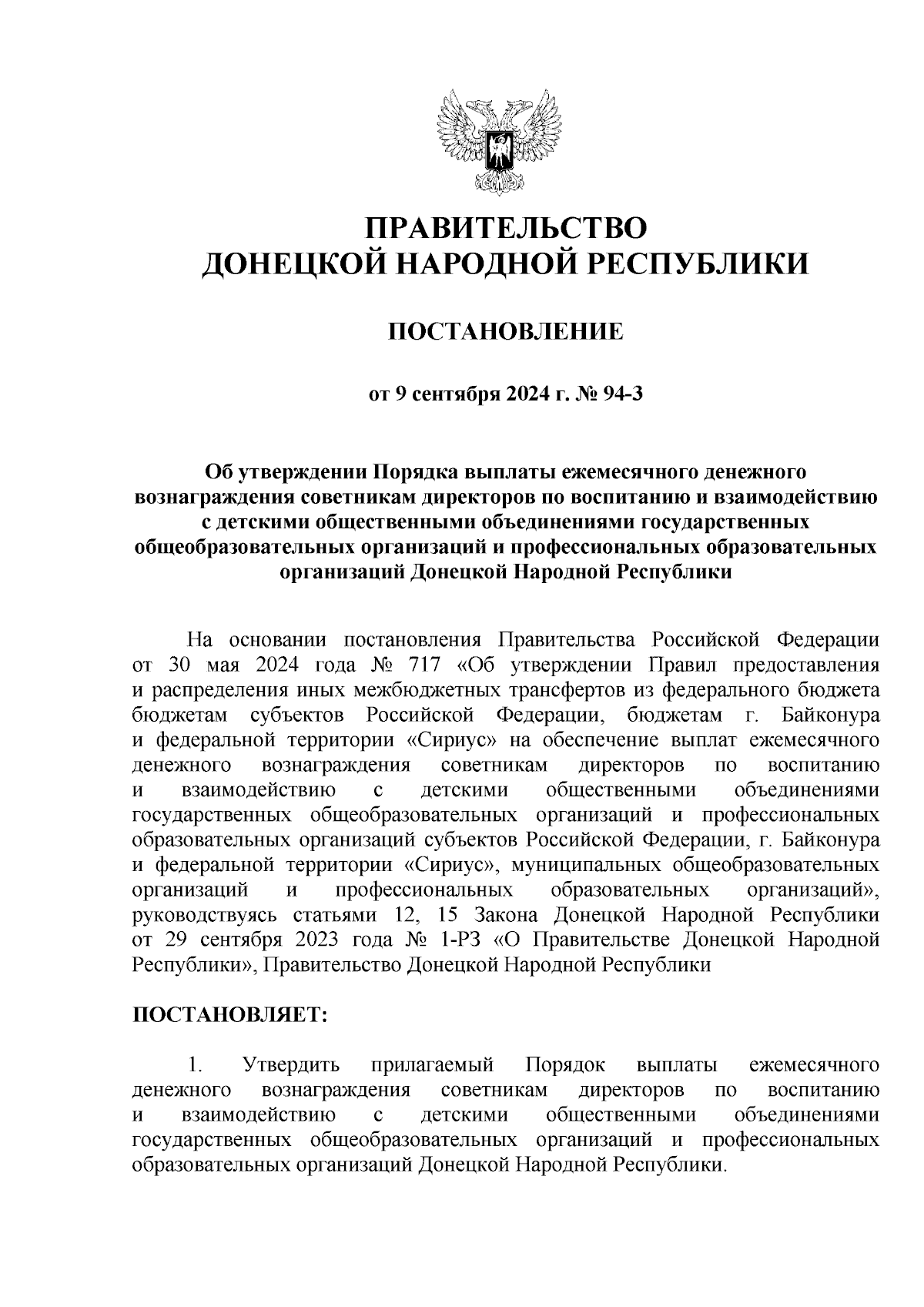 ПРАВИТЕЛЬСТВО
ДОНЕЦКОЙ НАРОДНОЙ РЕСПУБЛИКИ

ПОСТАНОВЛЕНИЕ

от 9 сентября 2024 г. № 94-3

Об утверждении Порядка выплаты ежемесячного денежного вознаграждения советникам директоров по воспитанию и взаимодействию с детскими общественными объединениями государственных общеобразовательных организаций и профессиональных образовательных организаций Донецкой Народной Республики

На основании постановления Правительства Российской Федерации от 30 мая 2024 года № 717 «Об утверждении Правил предоставления и распределения иных межбюджетных трансфертов из федерального бюджета бюджетам субъектов Российской Федерации, бюджетам г. Байконура и федеральной территории «Сириус» на обеспечение выплат ежемесячного денежного вознаграждения советникам директоров по воспитанию и взаимодействию с детскими общественными объединениями государственных общеобразовательных организаций и профессиональных образовательных организаций субъектов Российской Федерации, г. Байконура и федеральной территории «Сириус», муниципальных общеобразовательных организаций и профессиональных образовательных организаций», руководствуясь статьями 12, 15 Закона Донецкой Народной Республики от 29 сентября 2023 года № 1-РЗ «О Правительстве Донецкой Народной Республики», Правительство Донецкой Народной Республики

ПОСТАНОВЛЯЕТ:

1. Утвердить прилагаемый Порядок выплаты ежемесячного денежного вознаграждения советникам директоров по воспитанию и взаимодействию с детскими общественными объединениями государственных общеобразовательных организаций и профессиональных образовательных организаций Донецкой Народной Республики.